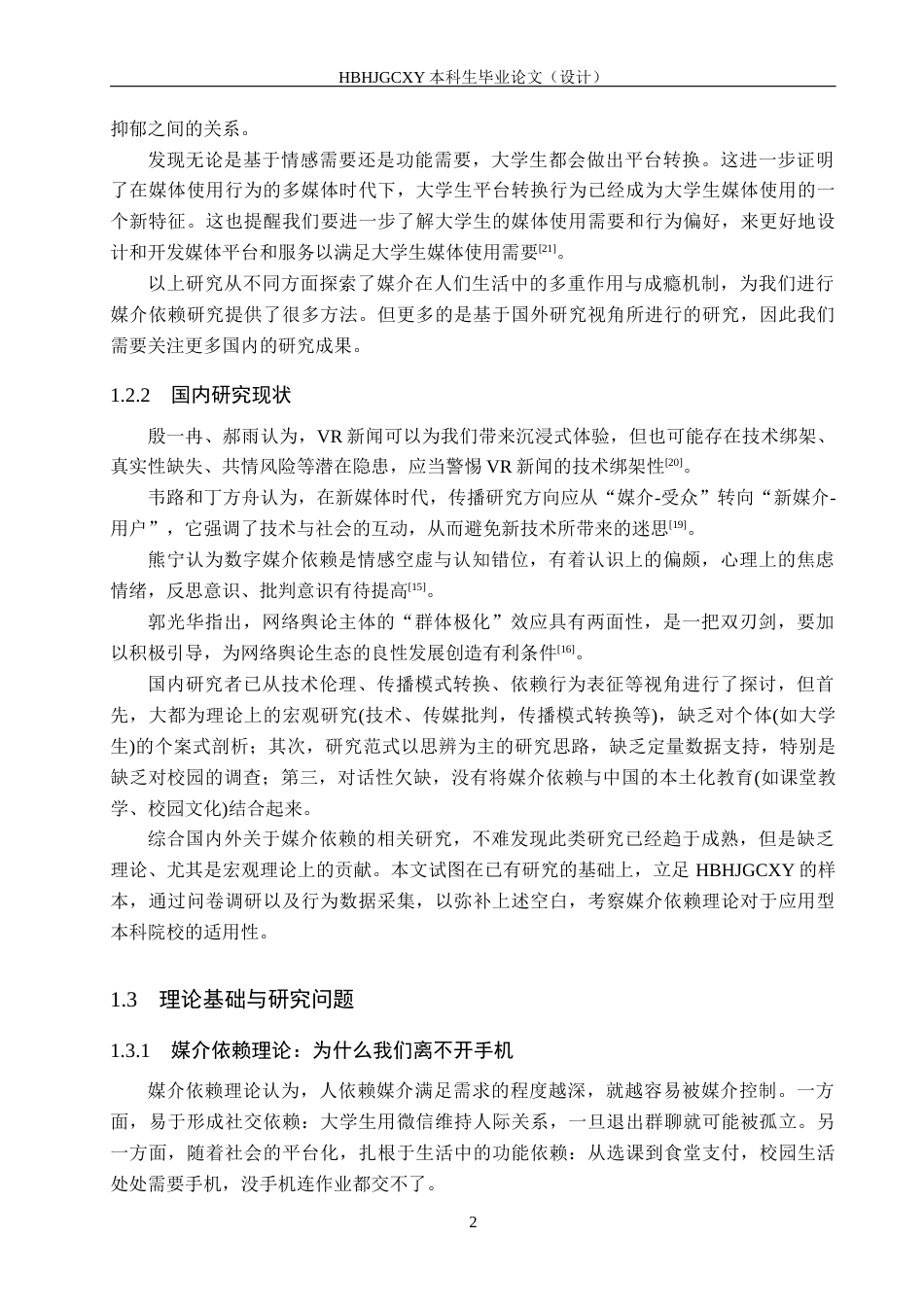 HBHJGCXY 本科生毕业论文（设计）

抑郁之间的关系。

发现无论是基于情感需要还是功能需要，大学生都会做出平台转换。这进一步证明了在媒体使用行为的多媒体时代下，大学生平台转换行为已经成为大学生媒体使用的一个新特征。这也提醒我们要进一步了解大学生的媒体使用需要和行为偏好，来更好地设计和开发媒体平台和服务以满足大学生媒体使用需要$^{[21]}$。

以上研究从不同方面探索了媒介在人们生活中的多重作用与成瘾机制，为我们进行媒介依赖研究提供了很多方法。但更多的是基于国外研究视角所进行的研究，因此我们需要关注更多国内的研究成果。

1.2.2　国内研究现状

殷一冉、郝雨认为，VR 新闻可以为我们带来沉浸式体验，但也可能存在技术绑架、真实性缺失、共情风险等潜在隐患，应当警惕 VR 新闻的技术绑架性$^{[20]}$。

韦路和丁方舟认为，在新媒体时代，传播研究方向应从“媒介-受众”转向“新媒介-用户”，它强调了技术与社会的互动，从而避免新技术所带来的迷思$^{[19]}$。

熊宁认为数字媒介依赖是情感空虚与认知错位，有着认识上的偏颇，心理上的焦虑情绪，反思意识、批判意识有待提高$^{[15]}$。

郭光华指出，网络舆论主体的“群体极化”效应具有两面性，是一把双刃剑，要加以积极引导，为网络舆论生态的良性发展创造有利条件$^{[16]}$。

国内研究者已从技术伦理、传播模式转换、依赖行为表征等视角进行了探讨，但首先，大都为理论上的宏观研究(技术、传媒批判，传播模式转换等)，缺乏对个体(如大学生)的个案式剖析；其次，研究范式以思辨为主的研究思路，缺乏定量数据支持，特别是缺乏对校园的调查；第三，对话性欠缺，没有将媒介依赖与中国的本土化教育(如课堂教学、校园文化)结合起来。

综合国内外关于媒介依赖的相关研究，不难发现此类研究已经趋于成熟，但是缺乏理论、尤其是宏观理论上的贡献。本文试图在已有研究的基础上，立足 HBHJGCXY 的样本，通过问卷调研以及行为数据采集，以弥补上述空白，考察媒介依赖理论对于应用型本科院校的适用性。

1.3　理论基础与研究问题

1.3.1　媒介依赖理论：为什么我们离不开手机

媒介依赖理论认为，人依赖媒介满足需求的程度越深，就越容易被媒介控制。一方面，易于形成社交依赖：大学生用微信维持人际关系，一旦退出群聊就可能被孤立。另一方面，随着社会的平台化，扎根于生活中的功能依赖：从选课到食堂支付，校园生活处处需要手机，没手机连作业都交不了。

2